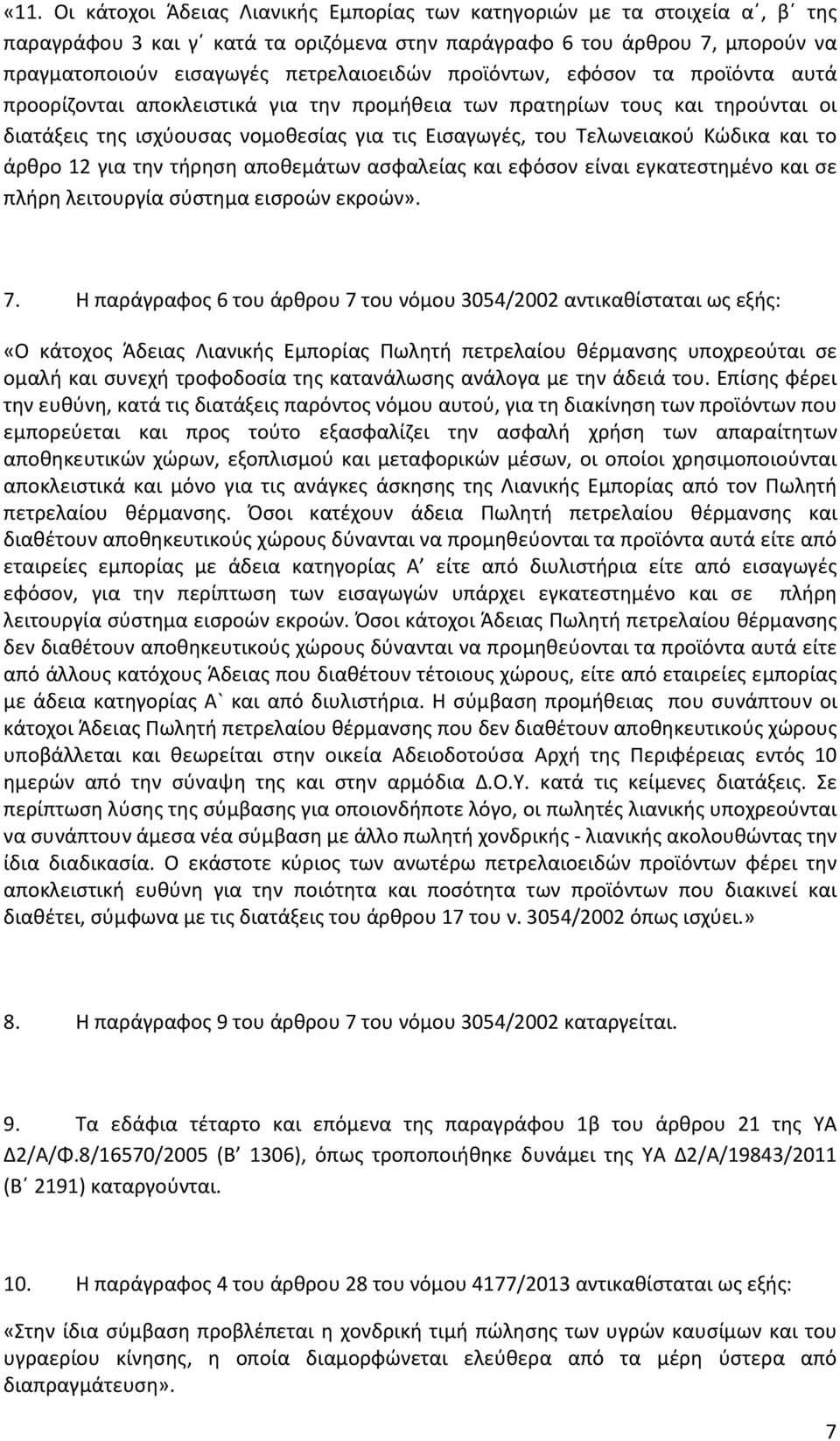 «11. Οι κάτοχοι Άδειας Λιανικής Εμπορίας των κατηγοριών με τα στοιχεία α΄, β΄ της παραγράφου 3 και γ΄ κατά τα οριζόμενα στην παράγραφο 6 του άρθρου 7, μπορούν να πραγματοποιούν εισαγωγές πετρελαιοειδών προϊόντων, εφόσον τα προϊόντα αυτά προορίζονται αποκλειστικά για την προμήθεια των πρατηρίων τους και τηρούνται οι διατάξεις της ισχύουσας νομοθεσίας για τις Εισαγωγές, του Τελωνειακού Κώδικα και το άρθρο 12 για την τήρηση αποθεμάτων ασφαλείας και εφόσον είναι εγκατεστημένο και σε πλήρη λειτουργία σύστημα εισροών εκροών».

7. Η παράγραφος 6 του άρθρου 7 του νόμου 3054/2002 αντικαθίσταται ως εξής:

«Ο κάτοχος Άδειας Λιανικής Εμπορίας Πωλητή πετρελαίου θέρμανσης υποχρεούται σε ομαλή και συνεχή τροφοδοσία της κατανάλωσης ανάλογα με την άδειά του. Επίσης φέρει την ευθύνη, κατά τις διατάξεις παρόντος νόμου αυτού, για τη διακίνηση των προϊόντων που εμπορεύεται και προς τούτο εξασφαλίζει την ασφαλή χρήση των απαραίτητων αποθηκευτικών χώρων, εξοπλισμού και μεταφορικών μέσων, οι οποίοι χρησιμοποιούνται αποκλειστικά και μόνο για τις ανάγκες άσκησης της Λιανικής Εμπορίας από τον Πωλητή πετρελαίου θέρμανσης. Όσοι κατέχουν άδεια Πωλητή πετρελαίου θέρμανσης και διαθέτουν αποθηκευτικούς χώρους δύνανται να προμηθεύονται τα προϊόντα αυτά είτε από εταιρείες εμπορίας με άδεια κατηγορίας Α΄ είτε από διυλιστήρια είτε από εισαγωγές εφόσον, για την περίπτωση των εισαγωγών υπάρχει εγκατεστημένο και σε πλήρη λειτουργία σύστημα εισροών εκροών. Όσοι κάτοχοι Άδειας Πωλητή πετρελαίου θέρμανσης δεν διαθέτουν αποθηκευτικούς χώρους δύνανται να προμηθεύονται τα προϊόντα αυτά είτε από άλλους κατόχους Άδειας που διαθέτουν τέτοιους χώρους, είτε από εταιρείες εμπορίας με άδεια κατηγορίας Α` και από διυλιστήρια. Η σύμβαση προμήθειας που συνάπτουν οι κάτοχοι Άδειας Πωλητή πετρελαίου θέρμανσης που δεν διαθέτουν αποθηκευτικούς χώρους υποβάλλεται και θεωρείται στην οικεία Αδειοδοτούσα Αρχή της Περιφέρειας εντός 10 ημερών από την σύναψη της και στην αρμόδια Δ.Ο.Υ. κατά τις κείμενες διατάξεις. Σε περίπτωση λύσης της σύμβασης για οποιονδήποτε λόγο, οι πωλητές λιανικής υποχρεούνται να συνάπτουν άμεσα νέα σύμβαση με άλλο πωλητή χονδρικής - λιανικής ακολουθώντας την ίδια διαδικασία. Ο εκάστοτε κύριος των ανωτέρω πετρελαιοειδών προϊόντων φέρει την αποκλειστική ευθύνη για την ποιότητα και ποσότητα των προϊόντων που διακινεί και διαθέτει, σύμφωνα με τις διατάξεις του άρθρου 17 του ν. 3054/2002 όπως ισχύει.»

8. Η παράγραφος 9 του άρθρου 7 του νόμου 3054/2002 καταργείται.

9. Τα εδάφια τέταρτο και επόμενα της παραγράφου 1β του άρθρου 21 της ΥΑ Δ2/Α/Φ.8/16570/2005 (Β΄ 1306), όπως τροποποιήθηκε δυνάμει της ΥΑ Δ2/Α/19843/2011 (Β΄ 2191) καταργούνται.

10. Η παράγραφος 4 του άρθρου 28 του νόμου 4177/2013 αντικαθίσταται ως εξής:

«Στην ίδια σύμβαση προβλέπεται η χονδρική τιμή πώλησης των υγρών καυσίμων και του υγραερίου κίνησης, η οποία διαμορφώνεται ελεύθερα από τα μέρη ύστερα από διαπραγμάτευση».

7